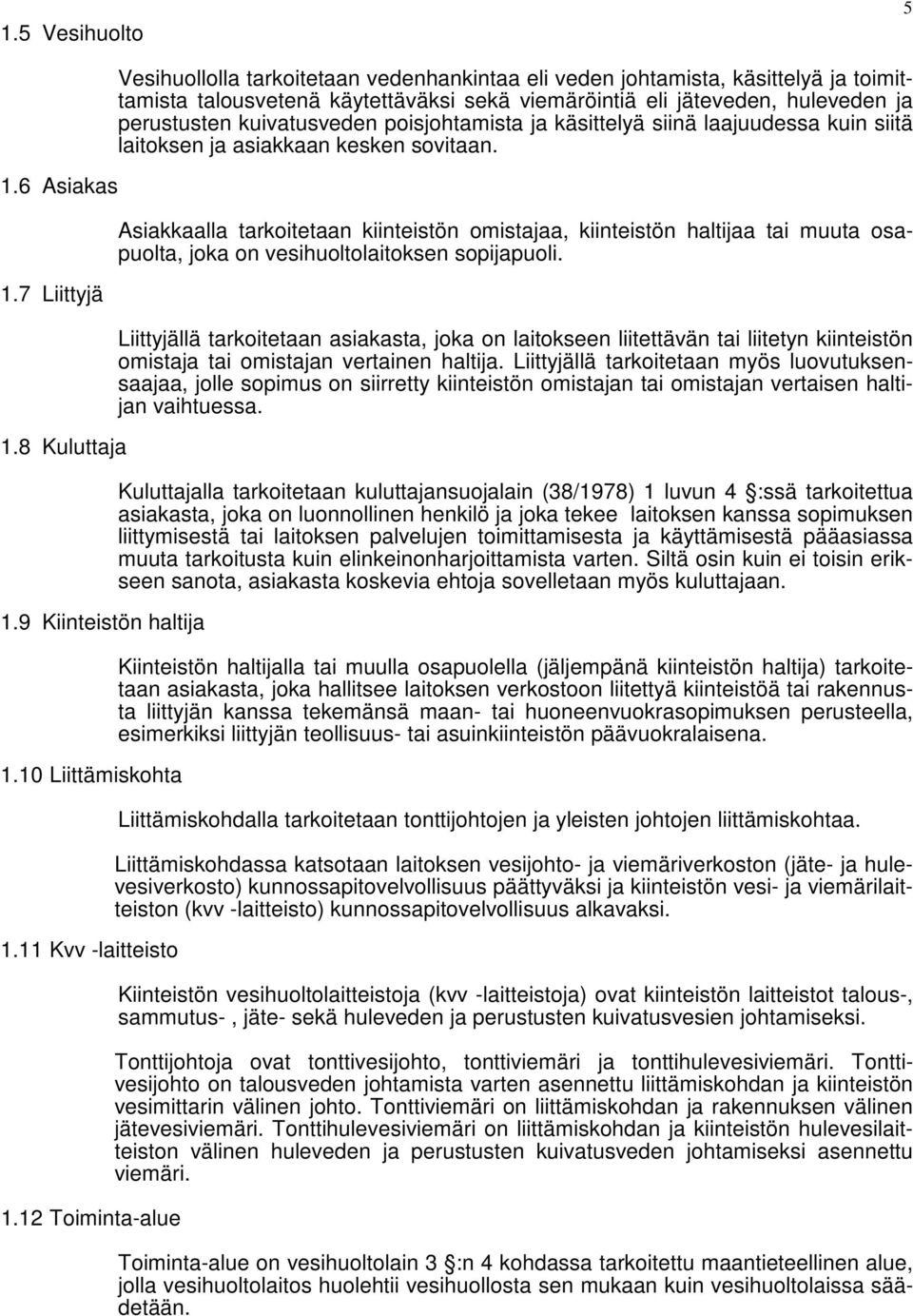 5

1.5 Vesihuolto

Vesihuollolla tarkoitetaan vedenhankintaa eli veden johtamista, käsittelyä ja toimittamista talousvetenä käytettäväksi sekä viemäröintiä eli jäteveden, huleveden ja perustusten kuivatusveden poisjohtamista ja käsittelyä siinä laajuudessa kuin siitä laitoksen ja asiakkaan kesken sovitaan.

1.6 Asiakas

Asiakkaalla tarkoitetaan kiinteistön omistajaa, kiinteistön haltijaa tai muuta osapuolta, joka on vesihuoltolaitoksen sopijapuoli.

1.7 Liittyjä

Liittyjällä tarkoitetaan asiakasta, joka on laitokseen liitettävän tai liitetyn kiinteistön omistaja tai omistajan vertainen haltija. Liittyjällä tarkoitetaan myös luovutuksensaajaa, jolle sopimus on siirretty kiinteistön omistajan tai omistajan vertaisen haltijan vaihtuessa.

1.8 Kuluttaja

Kuluttajalla tarkoitetaan kuluttajansuojalain (38/1978) 1 luvun 4 :ssä tarkoitettua asiakasta, joka on luonnollinen henkilö ja joka tekee laitoksen kanssa sopimuksen liittymisestä tai laitoksen palvelujen toimittamisesta ja käyttämisestä pääasiassa muuta tarkoitusta kuin elinkeinonharjoittamista varten. Siltä osin kuin ei toisin erikseen sanota, asiakasta koskevia ehtoja sovelletaan myös kuluttajaan.

1.9 Kiinteistön haltija

Kiinteistön haltijalla tai muulla osapuolella (jäljempänä kiinteistön haltija) tarkoitetaan asiakasta, joka hallitsee laitoksen verkostoon liitettyä kiinteistöä tai rakennusta liittyjän kanssa tekemänsä maan- tai huoneenvuokrasopimuksen perusteella, esimerkiksi liittyjän teollisuus- tai asuinkiinteistön päävuokralaisena.

1.10 Liittämiskohta

Liittämiskohdalla tarkoitetaan tonttijohtojen ja yleisten johtojen liittämiskohtaa.

Liittämiskohdassa katsotaan laitoksen vesijohto- ja viemäriverkoston (jäte- ja hulevesiverkosto) kunnossapitovelvollisuus päättyväksi ja kiinteistön vesi- ja viemärilaitteiston (kvv -laitteisto) kunnossapitovelvollisuus alkavaksi.

1.11 Kvv -laitteisto

Kiinteistön vesihuoltolaitteistoja (kvv -laitteistoja) ovat kiinteistön laitteistot talous-, sammutus- , jäte- sekä huleveden ja perustusten kuivatusvesien johtamiseksi.

Tonttijohtoja ovat tonttivesijohto, tonttiviemäri ja tonttihulevesiviemäri. Tonttivesijohto on talousveden johtamista varten asennettu liittämiskohdan ja kiinteistön vesimittarin välinen johto. Tonttiviemäri on liittämiskohdan ja rakennuksen välinen jätevesiviemäri. Tonttihulevesiviemäri on liittämiskohdan ja kiinteistön hulevesilaitteiston välinen huleveden ja perustusten kuivatusveden johtamiseksi asennettu viemäri.

1.12 Toiminta-alue

Toiminta-alue on vesihuoltolain 3 :n 4 kohdassa tarkoitettu maantieteellinen alue, jolla vesihuoltolaitos huolehtii vesihuollosta sen mukaan kuin vesihuoltolaissa säädetään.